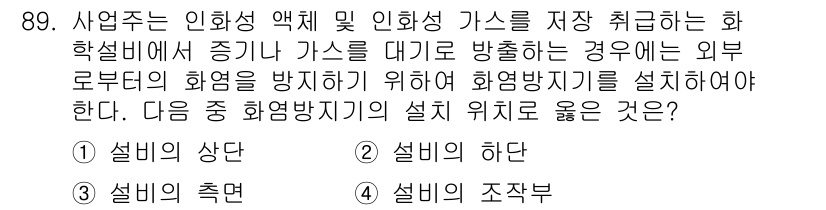 89. 사업주는 인화성 액체 및 인화성 가스를 저장 취급하는 화학설비에서 증기나 가스를 대기로 방출하는 경우에는 외부로부터의 화염을 방지하기 위하여 화염방지기를 설치하여야 한다. 다음 중 화염방지기의 설치 위치로 옳은 것은?

① 설비의 상단
② 설비의 하단
③ 설비의 측면
④ 설비의 조작부